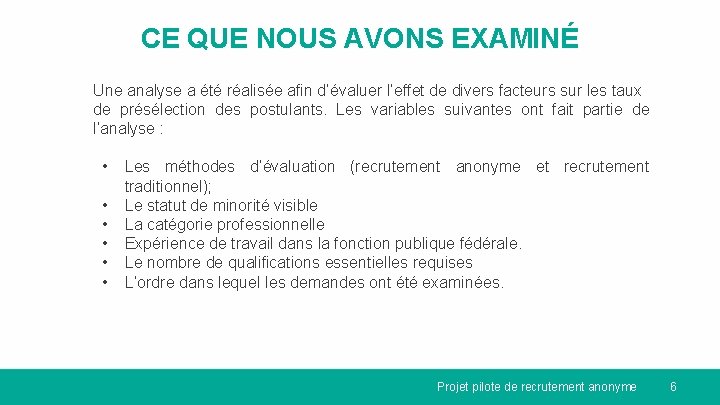 CE QUE NOUS AVONS EXAMINÉ

Une analyse a été réalisée afin d'évaluer l'effet de divers facteurs sur les taux de présélection des postulants. Les variables suivantes ont fait partie de l'analyse :

• Les méthodes d'évaluation (recrutement anonyme et recrutement traditionnel);
• Le statut de minorité visible
• La catégorie professionnelle
• Expérience de travail dans la fonction publique fédérale.
• Le nombre de qualifications essentielles requises
• L'ordre dans lequel les demandes ont été examinées.

Projet pilote de recrutement anonyme 6